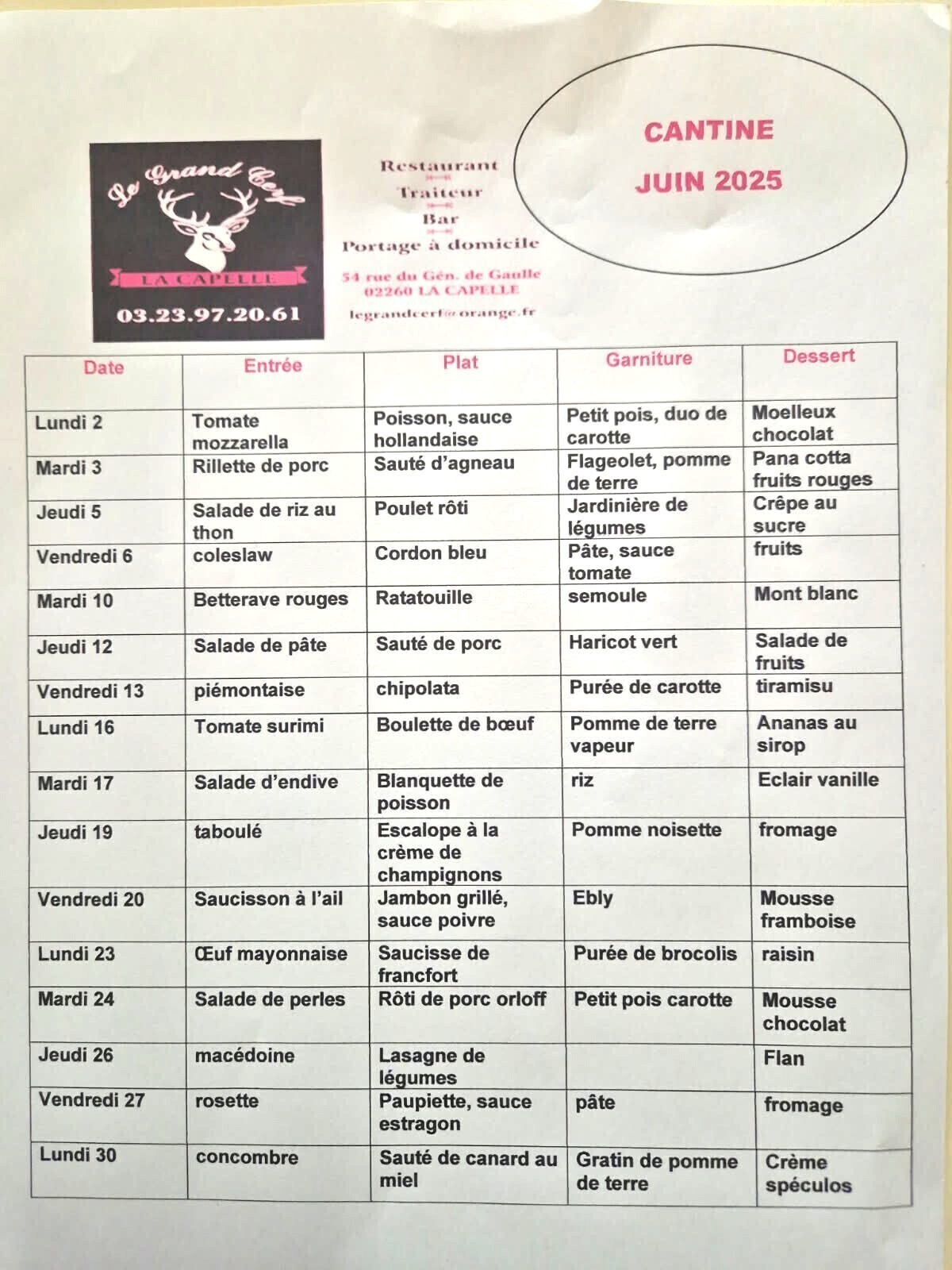 Le Grand Cerf

LA CAPELLE

03.23.97.20.61

Restaurant
Traiteur
Bar
Portage à domicile

54 rue du Gén. de Gaulle
02260 LA CAPELLE
legrandcerf@orange.fr

CANTINE
JUIN 2025

| Date | Entrée | Plat | Garniture | Dessert |
|---|---|---|---|---|
| Lundi 2 | Tomate mozzarella | Poisson, sauce hollandaise | Petit pois, duo de carotte | Moelleux chocolat |
| Mardi 3 | Rillette de porc | Sauté d'agneau | Flageolet, pomme de terre | Pana cotta fruits rouges |
| Jeudi 5 | Salade de riz au thon | Poulet rôti | Jardinière de légumes | Crêpe au sucre |
| Vendredi 6 | coleslaw | Cordon bleu | Pâte, sauce tomate | fruits |
| Mardi 10 | Betterave rouges | Ratatouille | semoule | Mont blanc |
| Jeudi 12 | Salade de pâte | Sauté de porc | Haricot vert | Salade de fruits |
| Vendredi 13 | piémontaise | chipolata | Purée de carotte | tiramisu |
| Lundi 16 | Tomate surimi | Boulette de bœuf | Pomme de terre vapeur | Ananas au sirop |
| Mardi 17 | Salade d'endive | Blanquette de poisson | riz | Eclair vanille |
| Jeudi 19 | taboulé | Escalope à la crème de champignons | Pomme noisette | fromage |
| Vendredi 20 | Saucisson à l'ail | Jambon grillé, sauce poivre | Ebly | Mousse framboise |
| Lundi 23 | Œuf mayonnaise | Saucisse de francfort | Purée de brocolis | raisin |
| Mardi 24 | Salade de perles | Rôti de porc orloff | Petit pois carotte | Mousse chocolat |
| Jeudi 26 | macédoine | Lasagne de légumes | | Flan |
| Vendredi 27 | rosette | Paupiette, sauce estragon | pâte | fromage |
| Lundi 30 | concombre | Sauté de canard au miel | Gratin de pomme de terre | Crème spéculos |